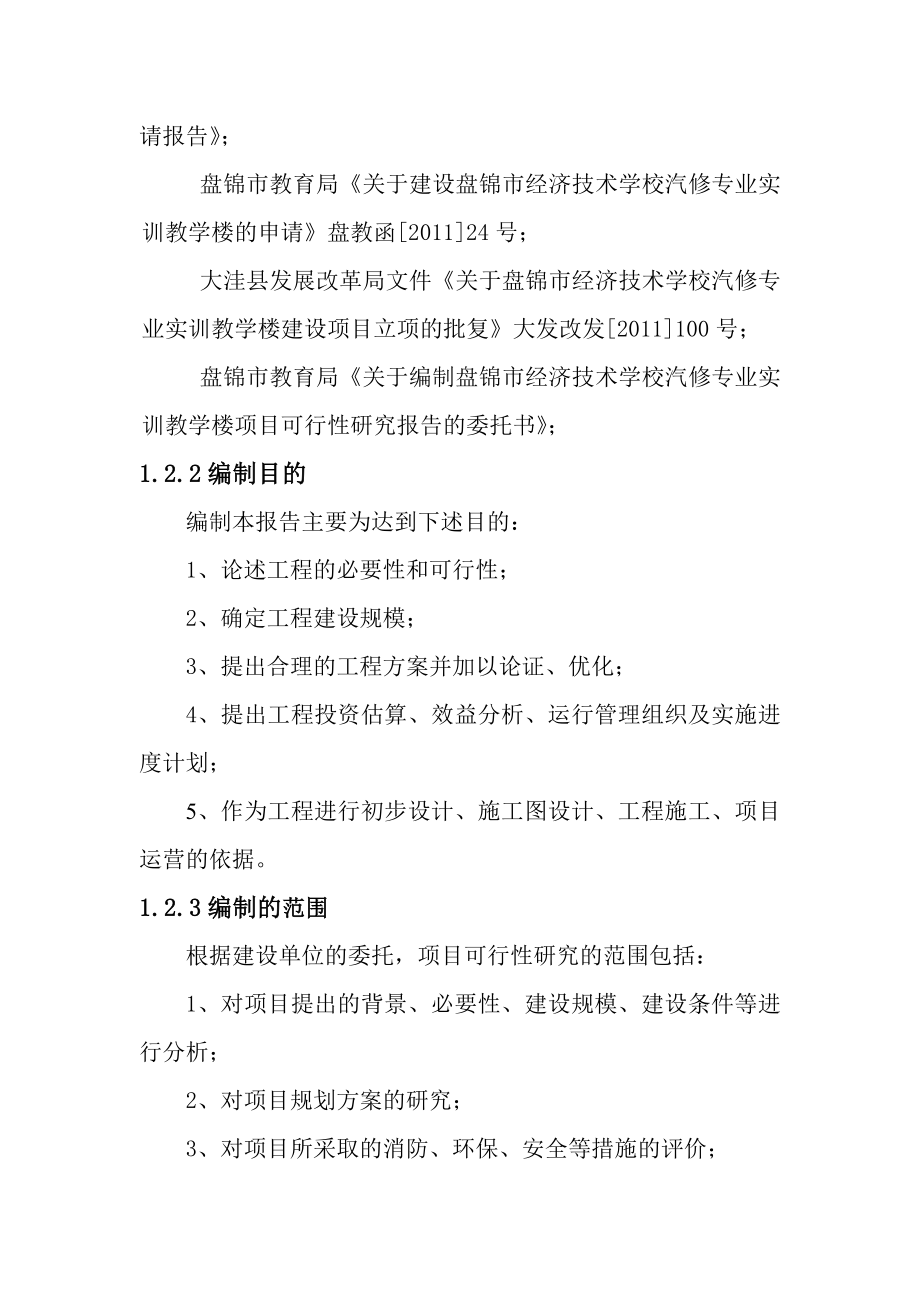 请报告》；

盘锦市教育局《关于建设盘锦市经济技术学校汽修专业实训教学楼的申请》盘教函[2011]24 号；

大洼县发展改革局文件《关于盘锦市经济技术学校汽修专业实训教学楼建设项目立项的批复》大发改发[2011]100 号；

盘锦市教育局《关于编制盘锦市经济技术学校汽修专业实训教学楼项目可行性研究报告的委托书》；

1.2.2 编制目的

编制本报告主要为达到下述目的：

1、论述工程的必要性和可行性；

2、确定工程建设规模；

3、提出合理的工程方案并加以论证、优化；

4、提出工程投资估算、效益分析、运行管理组织及实施进度计划；

5、作为工程进行初步设计、施工图设计、工程施工、项目运营的依据。

1.2.3 编制的范围

根据建设单位的委托，项目可行性研究的范围包括：

1、对项目提出的背景、必要性、建设规模、建设条件等进行分析；

2、对项目规划方案的研究；

3、对项目所采取的消防、环保、安全等措施的评价；